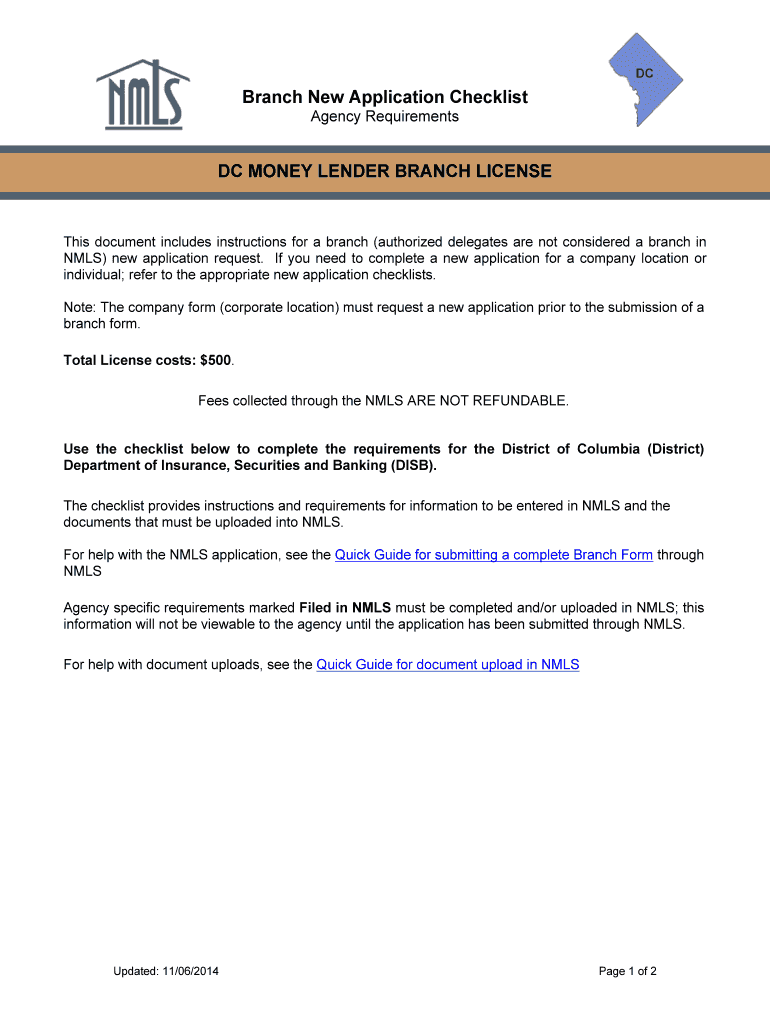 NMLS

DC

Branch New Application Checklist
Agency Requirements

DC MONEY LENDER BRANCH LICENSE

This document includes instructions for a branch (authorized delegates are not considered a branch in NMLS) new application request. If you need to complete a new application for a company location or individual; refer to the appropriate new application checklists.

Note: The company form (corporate location) must request a new application prior to the submission of a branch form.

Total License costs: $500.

Fees collected through the NMLS ARE NOT REFUNDABLE.

Use the checklist below to complete the requirements for the District of Columbia (District) Department of Insurance, Securities and Banking (DISB).

The checklist provides instructions and requirements for information to be entered in NMLS and the documents that must be uploaded into NMLS.

For help with the NMLS application, see the Quick Guide for submitting a complete Branch Form through NMLS

Agency specific requirements marked Filed in NMLS must be completed and/or uploaded in NMLS; this information will not be viewable to the agency until the application has been submitted through NMLS.

For help with document uploads, see the Quick Guide for document upload in NMLS

Updated: 11/06/2014

Page 1 of 2